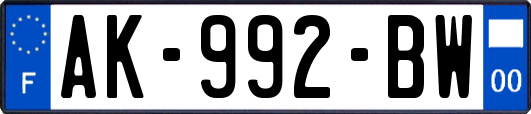 F
AK-992-BW
00